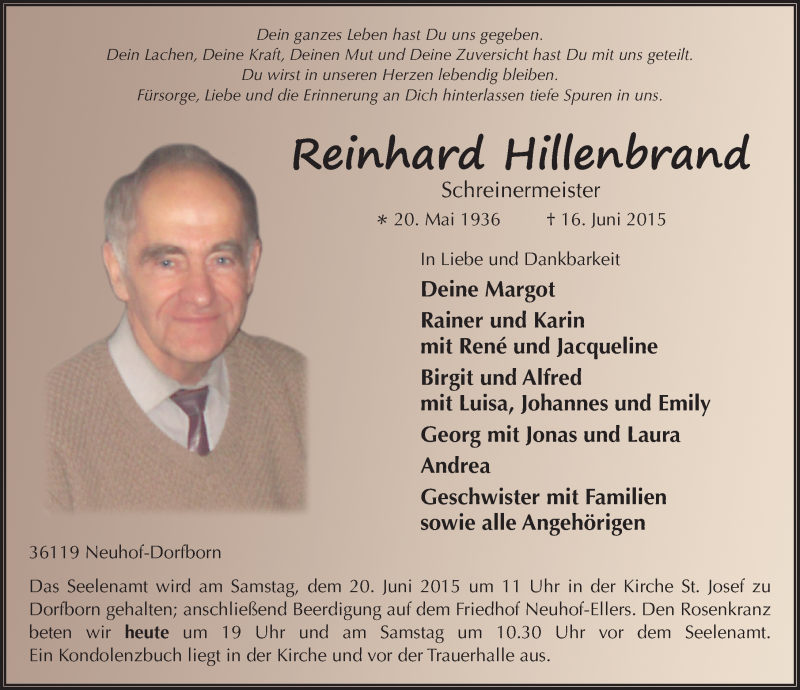 Dein ganzes Leben hast Du uns gegeben.
Dein Lachen, Deine Kraft, Deinen Mut und Deine Zuversicht hast Du mit uns geteilt.
Du wirst in unseren Herzen lebendig bleiben.
Fürsorge, Liebe und die Erinnerung an Dich hinterlassen tiefe Spuren in uns.

Reinhard Hillenbrand

Schreinermeister

* 20. Mai 1936 † 16. Juni 2015

In Liebe und Dankbarkeit

Deine Margot

Rainer und Karin
mit René und Jacqueline

Birgit und Alfred
mit Luisa, Johannes und Emily

Georg mit Jonas und Laura

Andrea

Geschwister mit Familien
sowie alle Angehörigen

36119 Neuhof-Dorfborn

Das Seelenamt wird am Samstag, dem 20. Juni 2015 um 11 Uhr in der Kirche St. Josef zu Dorfborn gehalten; anschließend Beerdigung auf dem Friedhof Neuhof-Ellers. Den Rosenkranz beten wir heute um 19 Uhr und am Samstag um 10.30 Uhr vor dem Seelenamt. Ein Kondolenzbuch liegt in der Kirche und vor der Trauerhalle aus.